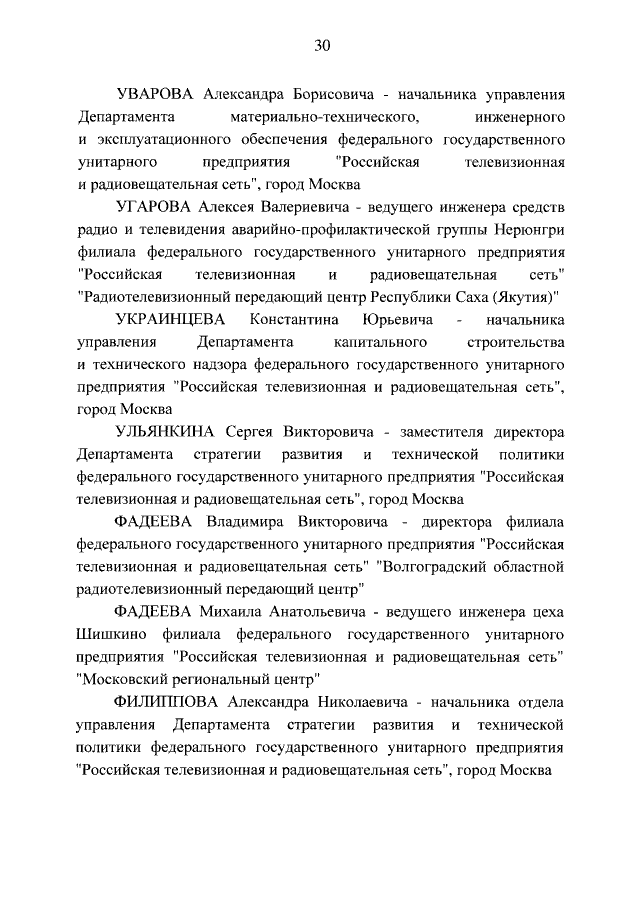 30

УВАРОВА Александра Борисовича - начальника управления Департамента материально-технического, инженерного и эксплуатационного обеспечения федерального государственного унитарного предприятия "Российская телевизионная и радиовещательная сеть", город Москва

УГАРОВА Алексея Валериевича - ведущего инженера средств радио и телевидения аварийно-профилактической группы Нерюнгри филиала федерального государственного унитарного предприятия "Российская телевизионная и радиовещательная сеть" "Радиотелевизионный передающий центр Республики Саха (Якутия)"

УКРАИНЦЕВА Константина Юрьевича - начальника управления Департамента капитального строительства и технического надзора федерального государственного унитарного предприятия "Российская телевизионная и радиовещательная сеть", город Москва

УЛЬЯНКИНА Сергея Викторовича - заместителя директора Департамента стратегии развития и технической политики федерального государственного унитарного предприятия "Российская телевизионная и радиовещательная сеть", город Москва

ФАДЕЕВА Владимира Викторовича - директора филиала федерального государственного унитарного предприятия "Российская телевизионная и радиовещательная сеть" "Волгоградский областной радиотелевизионный передающий центр"

ФАДЕЕВА Михаила Анатольевича - ведущего инженера цеха Шишкино филиала федерального государственного унитарного предприятия "Российская телевизионная и радиовещательная сеть" "Московский региональный центр"

ФИЛИППОВА Александра Николаевича - начальника отдела управления Департамента стратегии развития и технической политики федерального государственного унитарного предприятия "Российская телевизионная и радиовещательная сеть", город Москва